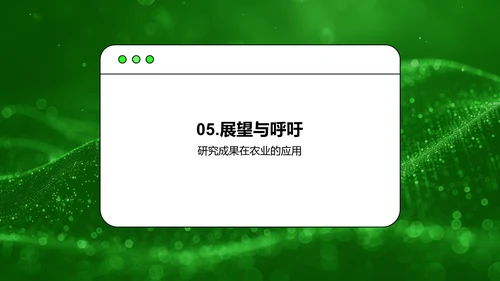 05.展望与呼吁

研究成果在农业的应用